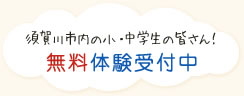 須賀川市内の小・中学生の皆さん!
無料体験受付中